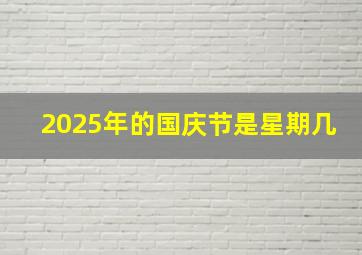 2025年的国庆节是星期几